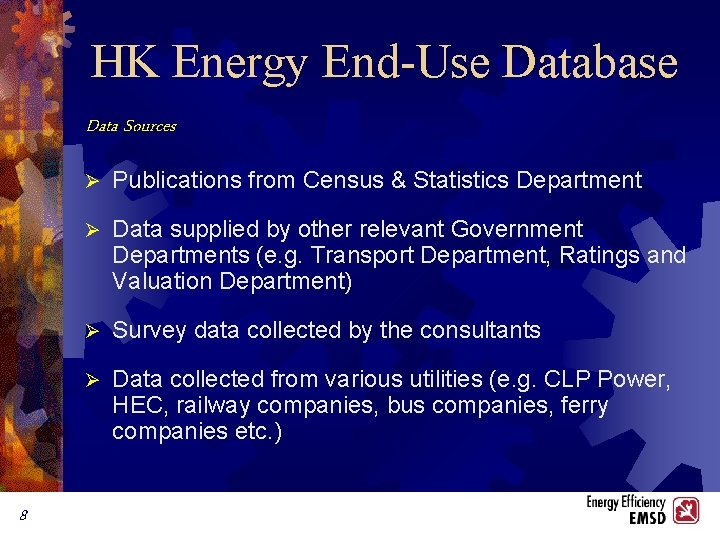 HK Energy End-Use Database

Data Sources

➢ Publications from Census & Statistics Department

➢ Data supplied by other relevant Government Departments (e.g. Transport Department, Ratings and Valuation Department)

➢ Survey data collected by the consultants

➢ Data collected from various utilities (e.g. CLP Power, HEC, railway companies, bus companies, ferry companies etc.)

8

Energy Efficiency
EMSD